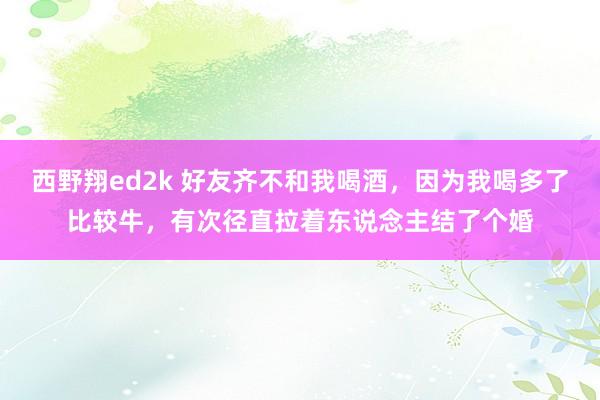 西野翔ed2k 好友齐不和我喝酒，因为我喝多了比较牛，有次径直拉着东说念主结了个婚